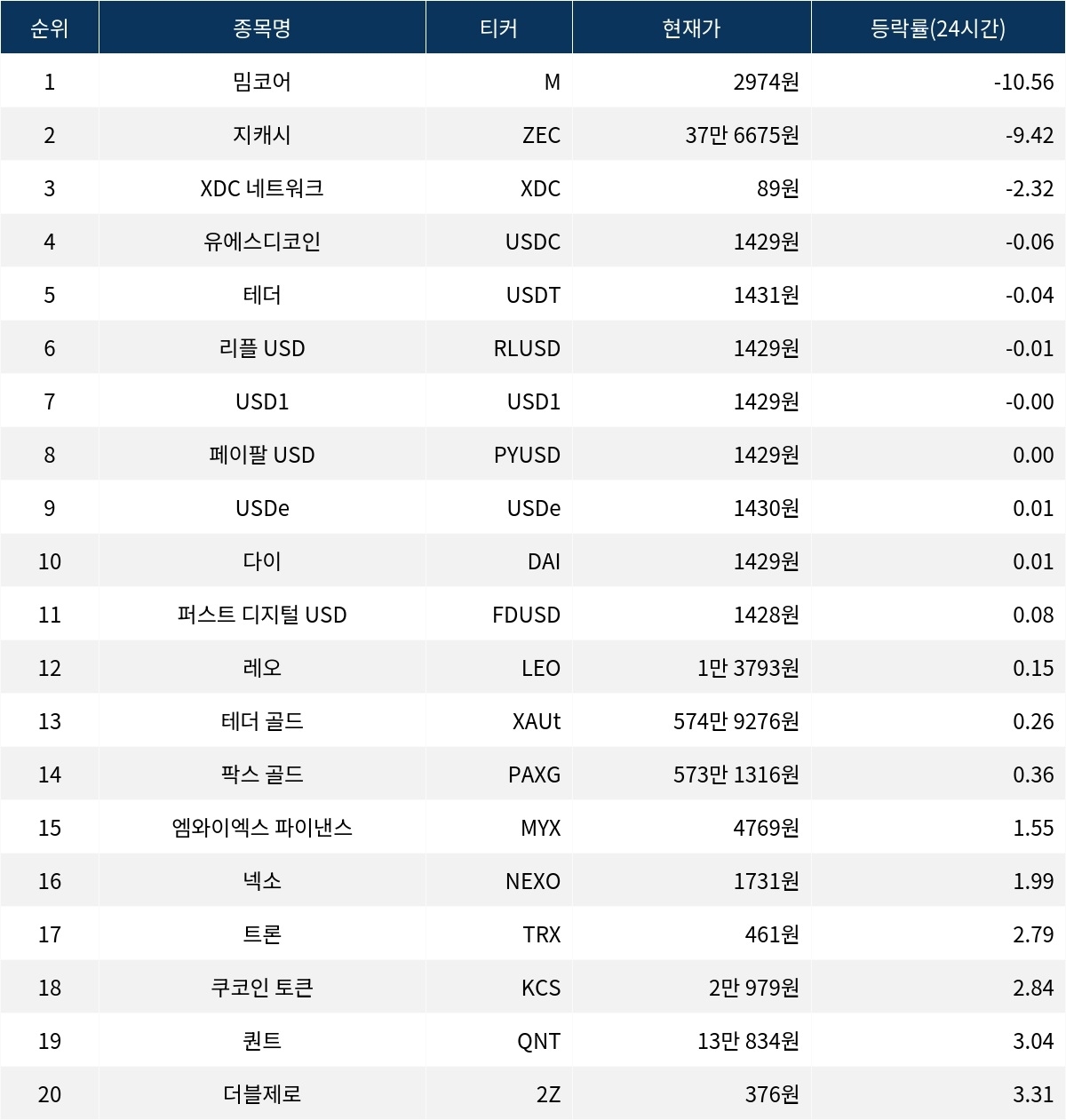 | 순위 | 종목명 | 티커 | 현재가 | 등락률(24시간) |
|---|---|---|---|---|
| 1 | 밈코어 | M | 2974원 | -10.56 |
| 2 | 지캐시 | ZEC | 37만 6675원 | -9.42 |
| 3 | XDC 네트워크 | XDC | 89원 | -2.32 |
| 4 | 유에스디코인 | USDC | 1429원 | -0.06 |
| 5 | 테더 | USDT | 1431원 | -0.04 |
| 6 | 리플 USD | RLUSD | 1429원 | -0.01 |
| 7 | USD1 | USD1 | 1429원 | -0.00 |
| 8 | 페이팔 USD | PYUSD | 1429원 | 0.00 |
| 9 | USDe | USDe | 1430원 | 0.01 |
| 10 | 다이 | DAI | 1429원 | 0.01 |
| 11 | 퍼스트 디지털 USD | FDUSD | 1428원 | 0.08 |
| 12 | 레오 | LEO | 1만 3793원 | 0.15 |
| 13 | 테더 골드 | XAUt | 574만 9276원 | 0.26 |
| 14 | 팍스 골드 | PAXG | 573만 1316원 | 0.36 |
| 15 | 엠와이엑스 파이낸스 | MYX | 4769원 | 1.55 |
| 16 | 넥소 | NEXO | 1731원 | 1.99 |
| 17 | 트론 | TRX | 461원 | 2.79 |
| 18 | 쿠코인 토큰 | KCS | 2만 979원 | 2.84 |
| 19 | 퀀트 | QNT | 13만 834원 | 3.04 |
| 20 | 더블제로 | 2Z | 376원 | 3.31 |